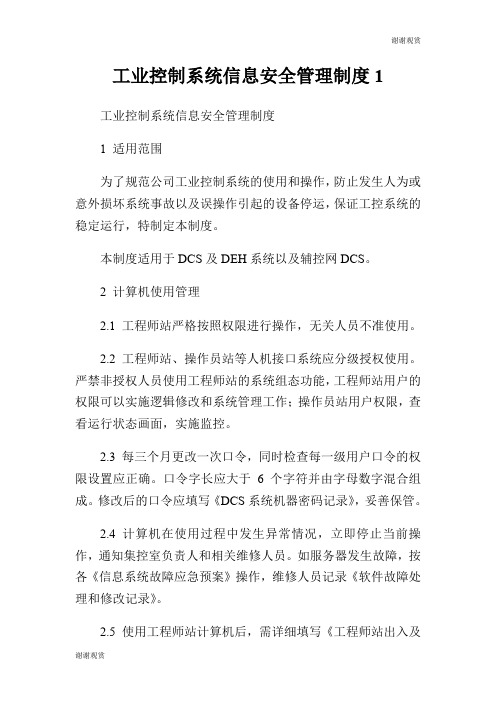 谢谢观赏

工业控制系统信息安全管理制度 1

工业控制系统信息安全管理制度

1 适用范围

为了规范公司工业控制系统的使用和操作，防止发生人为或意外损坏系统事故以及误操作引起的设备停运，保证工控系统的稳定运行，特制定本制度。

本制度适用于 DCS 及 DEH 系统以及辅控网 DCS。

2 计算机使用管理

2.1 工程师站严格按照权限进行操作，无关人员不准使用。

2.2 工程师站、操作员站等人机接口系统应分级授权使用。严禁非授权人员使用工程师站的系统组态功能，工程师站用户的权限可以实施逻辑修改和系统管理工作；操作员站用户权限，查看运行状态画面，实施监控。

2.3 每三个月更改一次口令，同时检查每一级用户口令的权限设置应正确。口令字长应大于 6 个字符并由字母数字混合组成。修改后的口令应填写《DCS 系统机器密码记录》，妥善保管。

2.4 计算机在使用过程中发生异常情况，立即停止当前操作，通知集控室负责人和相关维修人员。如服务器发生故障，按各《信息系统故障应急预案》操作，维修人员记录《软件故障处理和修改记录》。

2.5 使用工程师站计算机后，需详细填写《工程师站出入及

谢谢观赏